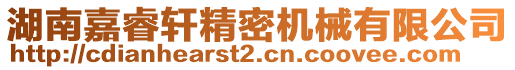 湖南嘉睿轩精密机械有限公司
http://cdianhearst2.cn.coovee.com